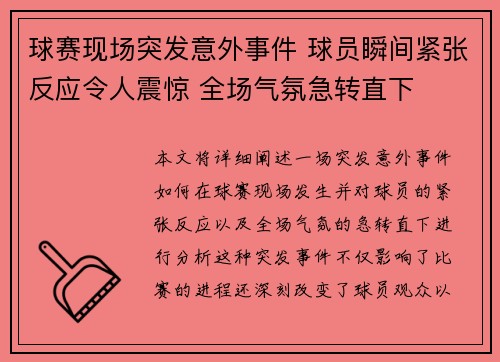 球赛现场突发意外事件 球员瞬间紧张反应令人震惊 全场气氛急转直下

本文将详细阐述一场突发意外事件如何在球赛现场发生并对球员的紧张反应以及全场气氛的急转直下进行分析这种突发事件不仅影响了比赛的进程还深刻改变了球员观众以